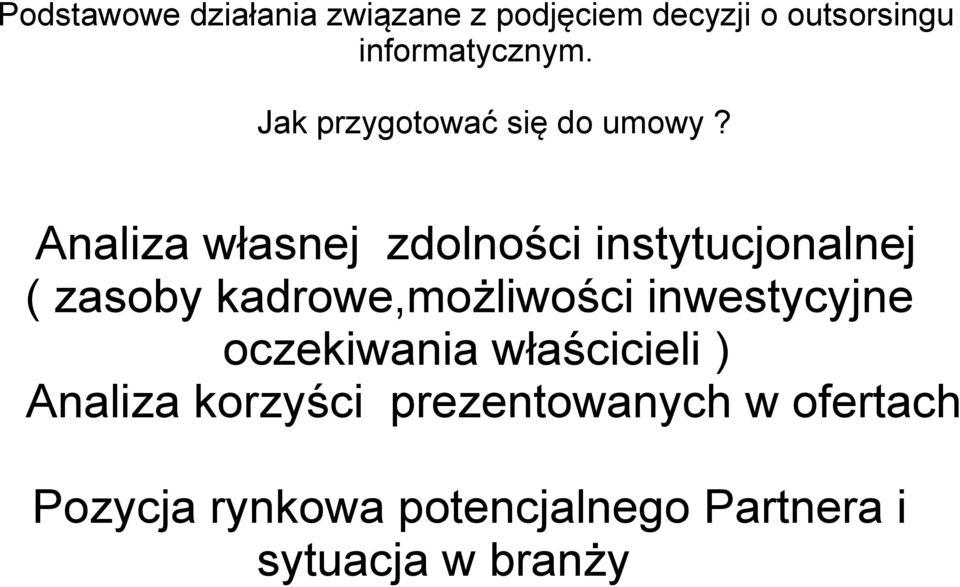 Podstawowe działania związane z podjęciem decyzji o outsorsingu informatycznym.

Jak przygotować się do umowy ?

Analiza własnej zdolności instytucjonalnej ( zasoby kadrowe,możliwości inwestycyjne oczekiwania właścicieli )
Analiza korzyści prezentowanych w ofertach

Pozycja rynkowa potencjalnego Partnera i sytuacja w branży